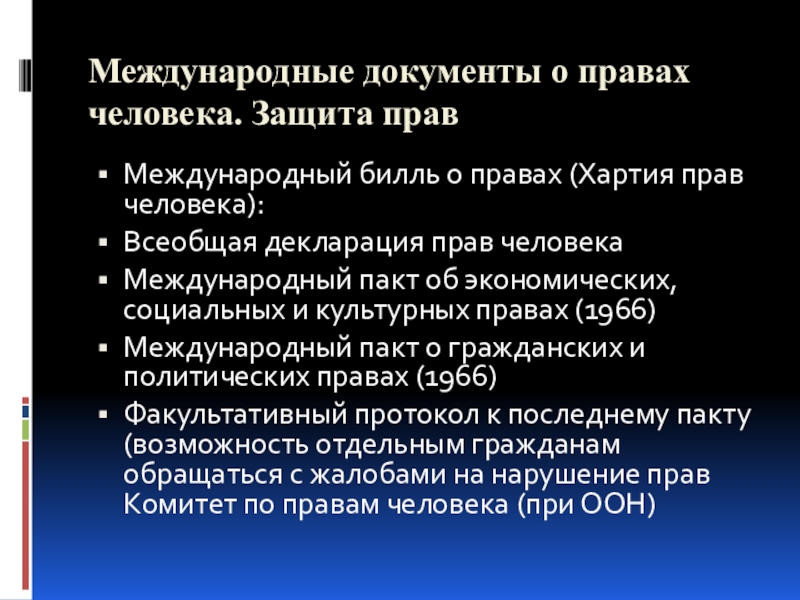 Международные документы о правах человека. Защита прав

• Международный билль о правах (Хартия прав человека):
• Всеобщая декларация прав человека
• Международный пакт об экономических, социальных и культурных правах (1966)
• Международный пакт о гражданских и политических правах (1966)
• Факультативный протокол к последнему пакту (возможность отдельным гражданам обращаться с жалобами на нарушение прав Комитет по правам человека (при ООН)